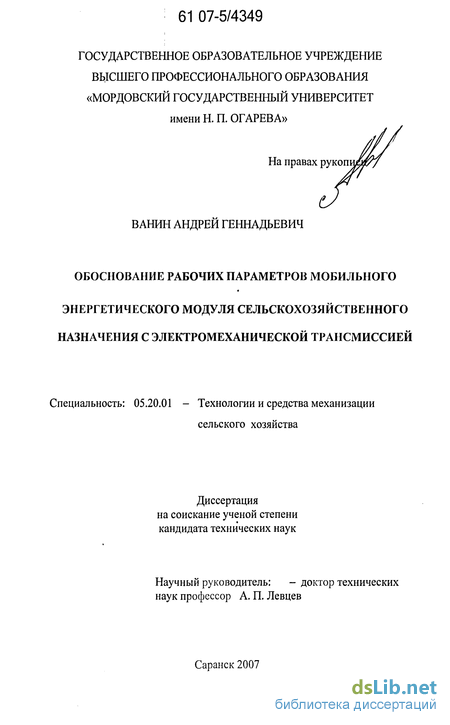 61 07-5/4349

ГОСУДАРСТВЕННОЕ ОБРАЗОВАТЕЛЬНОЕ УЧРЕЖДЕНИЕ ВЫСШЕГО ПРОФЕССИОНАЛЬНОГО ОБРАЗОВАНИЯ «МОРДОВСКИЙ ГОСУДАРСТВЕННЫЙ УНИВЕРСИТЕТ имени Н. П. ОГАРЕВА»

На правах рукописи

ВАНИН АНДРЕЙ ГЕННАДЬЕВИЧ

ОБОСНОВАНИЕ РАБОЧИХ ПАРАМЕТРОВ МОБИЛЬНОГО ЭНЕРГЕТИЧЕСКОГО МОДУЛЯ СЕЛЬСКОХОЗЯЙСТВЕННОГО НАЗНАЧЕНИЯ С ЭЛЕКТРОМЕХАНИЧЕСКОЙ ТРАНСМИССИЕЙ

Специальность: 05.20.01 – Технологии и средства механизации сельского хозяйства

Диссертация на соискание ученой степени кандидата технических наук

Научный руководитель: – доктор технических наук профессор А. П. Левцев

Саранск 2007

dsLib.net
библиотека диссертаций